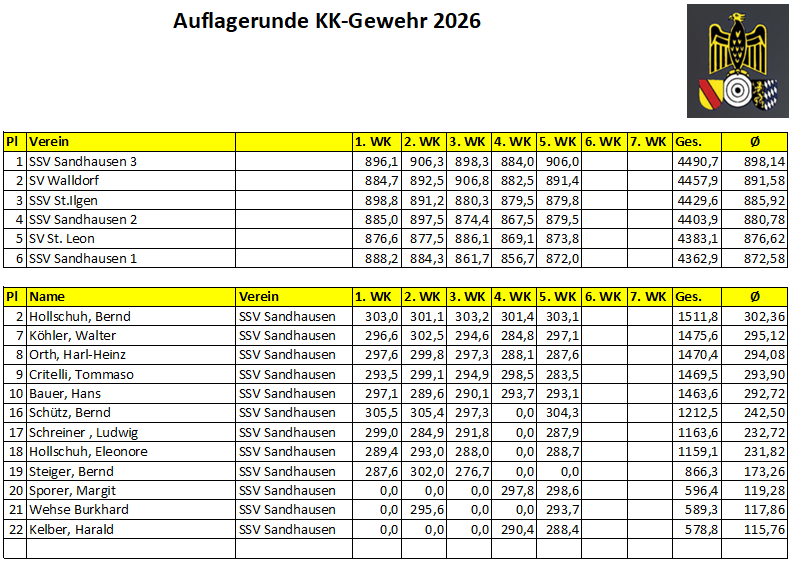 Auflagerunde KK-Gewehr 2026

| Pl | Verein | | 1. WK | 2. WK | 3. WK | 4. WK | 5. WK | 6. WK | 7. WK | Ges. | Ø |
|---|---|---|---|---|---|---|---|---|---|---|---|
| 1 | SSV Sandhausen 3 | | 896,1 | 906,3 | 898,3 | 884,0 | 906,0 | | | 4490,7 | 898,14 |
| 2 | SV Walldorf | | 884,7 | 892,5 | 906,8 | 882,5 | 891,4 | | | 4457,9 | 891,58 |
| 3 | SSV St.Ilgen | | 898,8 | 891,2 | 880,3 | 879,5 | 879,8 | | | 4429,6 | 885,92 |
| 4 | SSV Sandhausen 2 | | 885,0 | 897,5 | 874,4 | 867,5 | 879,5 | | | 4403,9 | 880,78 |
| 5 | SV St. Leon | | 876,6 | 877,5 | 886,1 | 869,1 | 873,8 | | | 4383,1 | 876,62 |
| 6 | SSV Sandhausen 1 | | 888,2 | 884,3 | 861,7 | 856,7 | 872,0 | | | 4362,9 | 872,58 |

| Pl | Name | Verein | 1. WK | 2. WK | 3. WK | 4. WK | 5. WK | 6. WK | 7. WK | Ges. | Ø |
|---|---|---|---|---|---|---|---|---|---|---|---|
| 2 | Hollschuh, Bernd | SSV Sandhausen | 303,0 | 301,1 | 303,2 | 301,4 | 303,1 | | | 1511,8 | 302,36 |
| 7 | Köhler, Walter | SSV Sandhausen | 296,6 | 302,5 | 294,6 | 284,8 | 297,1 | | | 1475,6 | 295,12 |
| 8 | Orth, Harl-Heinz | SSV Sandhausen | 297,6 | 299,8 | 297,3 | 288,1 | 287,6 | | | 1470,4 | 294,08 |
| 9 | Critelli, Tommaso | SSV Sandhausen | 293,5 | 299,1 | 294,9 | 298,5 | 283,5 | | | 1469,5 | 293,90 |
| 10 | Bauer, Hans | SSV Sandhausen | 297,1 | 289,6 | 290,1 | 293,7 | 293,1 | | | 1463,6 | 292,72 |
| 16 | Schütz, Bernd | SSV Sandhausen | 305,5 | 305,4 | 297,3 | 0,0 | 304,3 | | | 1212,5 | 242,50 |
| 17 | Schreiner , Ludwig | SSV Sandhausen | 299,0 | 284,9 | 291,8 | 0,0 | 287,9 | | | 1163,6 | 232,72 |
| 18 | Hollschuh, Eleonore | SSV Sandhausen | 289,4 | 293,0 | 288,0 | 0,0 | 288,7 | | | 1159,1 | 231,82 |
| 19 | Steiger, Bernd | SSV Sandhausen | 287,6 | 302,0 | 276,7 | 0,0 | 0,0 | | | 866,3 | 173,26 |
| 20 | Sporer, Margit | SSV Sandhausen | 0,0 | 0,0 | 0,0 | 297,8 | 298,6 | | | 596,4 | 119,28 |
| 21 | Wehse Burkhard | SSV Sandhausen | 0,0 | 295,6 | 0,0 | 0,0 | 293,7 | | | 589,3 | 117,86 |
| 22 | Kelber, Harald | SSV Sandhausen | 0,0 | 0,0 | 0,0 | 290,4 | 288,4 | | | 578,8 | 115,76 |